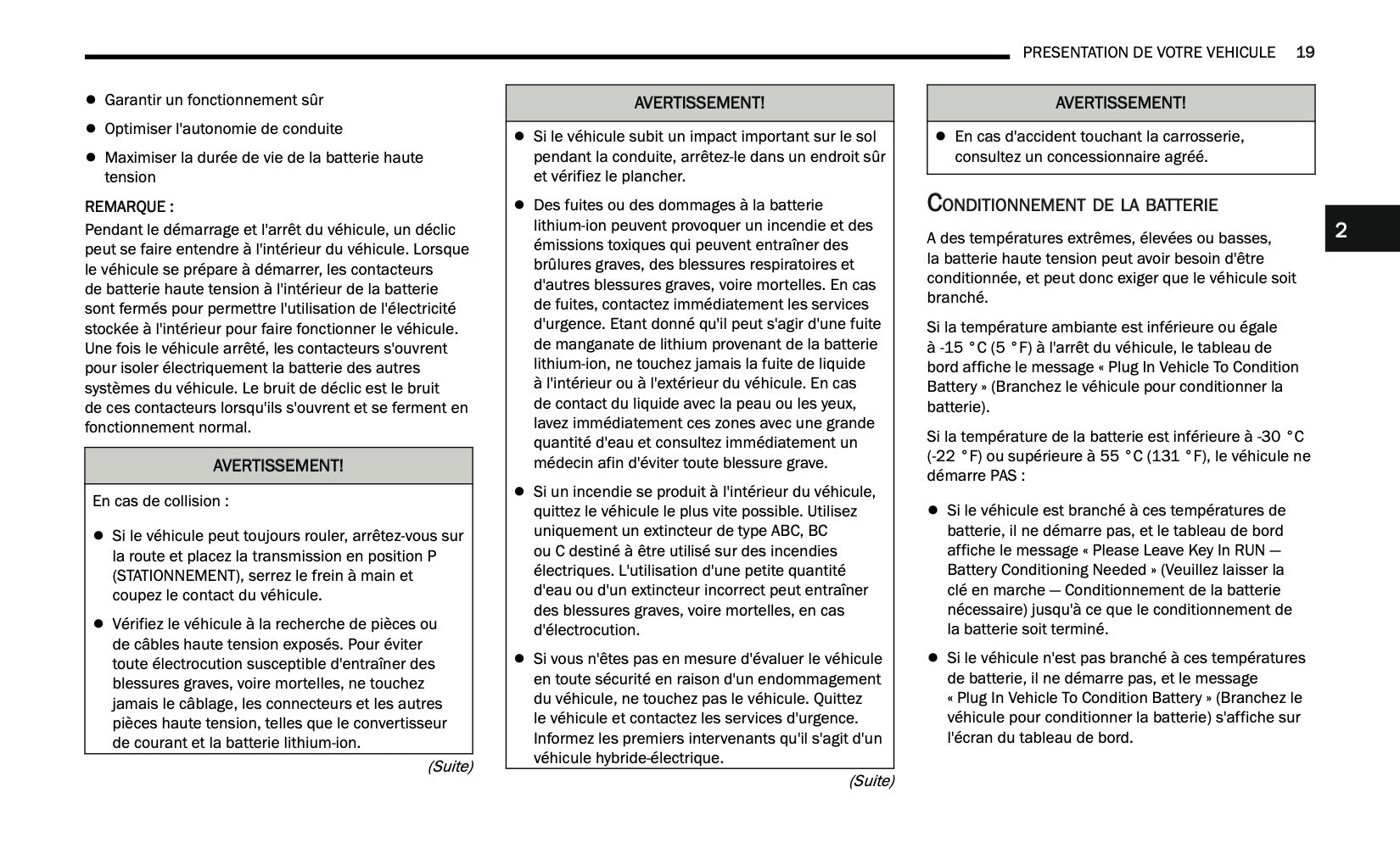 PRESENTATION DE VOTRE VEHICULE 19

- Garantir un fonctionnement sûr
- Optimiser l'autonomie de conduite
- Maximiser la durée de vie de la batterie haute tension

REMARQUE :
Pendant le démarrage et l'arrêt du véhicule, un déclic peut se faire entendre à l'intérieur du véhicule. Lorsque le véhicule se prépare à démarrer, les contacteurs de batterie haute tension à l'intérieur de la batterie sont fermés pour permettre l'utilisation de l'électricité stockée à l'intérieur pour faire fonctionner le véhicule. Une fois le véhicule arrêté, les contacteurs s'ouvrent pour isoler électriquement la batterie des autres systèmes du véhicule. Le bruit de déclic est le bruit de ces contacteurs lorsqu'ils s'ouvrent et se ferment en fonctionnement normal.

AVERTISSEMENT!

En cas de collision :

- Si le véhicule peut toujours rouler, arrêtez-vous sur la route et placez la transmission en position P (STATIONNEMENT), serrez le frein à main et coupez le contact du véhicule.
- Vérifiez le véhicule à la recherche de pièces ou de câbles haute tension exposés. Pour éviter toute électrocution susceptible d'entraîner des blessures graves, voire mortelles, ne touchez jamais le câblage, les connecteurs et les autres pièces haute tension, telles que le convertisseur de courant et la batterie lithium-ion.

(Suite)

AVERTISSEMENT!

- Si le véhicule subit un impact important sur le sol pendant la conduite, arrêtez-le dans un endroit sûr et vérifiez le plancher.
- Des fuites ou des dommages à la batterie lithium-ion peuvent provoquer un incendie et des émissions toxiques qui peuvent entraîner des brûlures graves, des blessures respiratoires et d'autres blessures graves, voire mortelles. En cas de fuites, contactez immédiatement les services d'urgence. Etant donné qu'il peut s'agir d'une fuite de manganate de lithium provenant de la batterie lithium-ion, ne touchez jamais la fuite de liquide à l'intérieur ou à l'extérieur du véhicule. En cas de contact du liquide avec la peau ou les yeux, lavez immédiatement ces zones avec une grande quantité d'eau et consultez immédiatement un médecin afin d'éviter toute blessure grave.
- Si un incendie se produit à l'intérieur du véhicule, quittez le véhicule le plus vite possible. Utilisez uniquement un extincteur de type ABC, BC ou C destiné à être utilisé sur des incendies électriques. L'utilisation d'une petite quantité d'eau ou d'un extincteur incorrect peut entraîner des blessures graves, voire mortelles, en cas d'électrocution.
- Si vous n'êtes pas en mesure d'évaluer le véhicule en toute sécurité en raison d'un endommagement du véhicule, ne touchez pas le véhicule. Quittez le véhicule et contactez les services d'urgence. Informez les premiers intervenants qu'il s'agit d'un véhicule hybride-électrique.

(Suite)

AVERTISSEMENT!

- En cas d'accident touchant la carrosserie, consultez un concessionnaire agréé.

CONDITIONNEMENT DE LA BATTERIE

A des températures extrêmes, élevées ou basses, la batterie haute tension peut avoir besoin d'être conditionnée, et peut donc exiger que le véhicule soit branché.

Si la température ambiante est inférieure ou égale à -15 °C (5 °F) à l'arrêt du véhicule, le tableau de bord affiche le message « Plug In Vehicle To Condition Battery » (Branchez le véhicule pour conditionner la batterie).

Si la température de la batterie est inférieure à -30 °C (-22 °F) ou supérieure à 55 °C (131 °F), le véhicule ne démarre PAS :

- Si le véhicule est branché à ces températures de batterie, il ne démarre pas, et le tableau de bord affiche le message « Please Leave Key In RUN — Battery Conditioning Needed » (Veuillez laisser la clé en marche — Conditionnement de la batterie nécessaire) jusqu'à ce que le conditionnement de la batterie soit terminé.
- Si le véhicule n'est pas branché à ces températures de batterie, il ne démarre pas, et le message « Plug In Vehicle To Condition Battery » (Branchez le véhicule pour conditionner la batterie) s'affiche sur l'écran du tableau de bord.

2